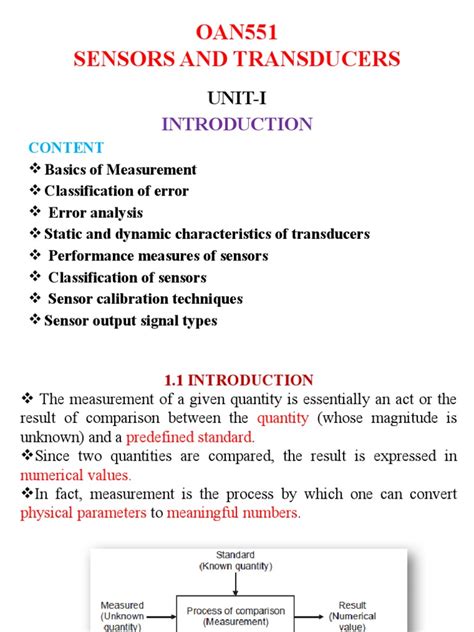 OAN551
SENSORS AND TRANSDUCERS

UNIT-I
INTRODUCTION

CONTENT
❖ Basics of Measurement
❖ Classification of error
❖ Error analysis
❖ Static and dynamic characteristics of transducers
❖ Performance measures of sensors
❖ Classification of sensors
❖ Sensor calibration techniques
❖ Sensor output signal types

1.1 INTRODUCTION
❖ The measurement of a given quantity is essentially an act or the result of comparison between the quantity (whose magnitude is unknown) and a predefined standard.
❖Since two quantities are compared, the result is expressed in numerical values.
❖In fact, measurement is the process by which one can convert physical parameters to meaningful numbers.

Standard
(Known quantity)

Measured
(Unknown
quantity)

Process of comparison
(Measurement)

Result
(Numerical
value)